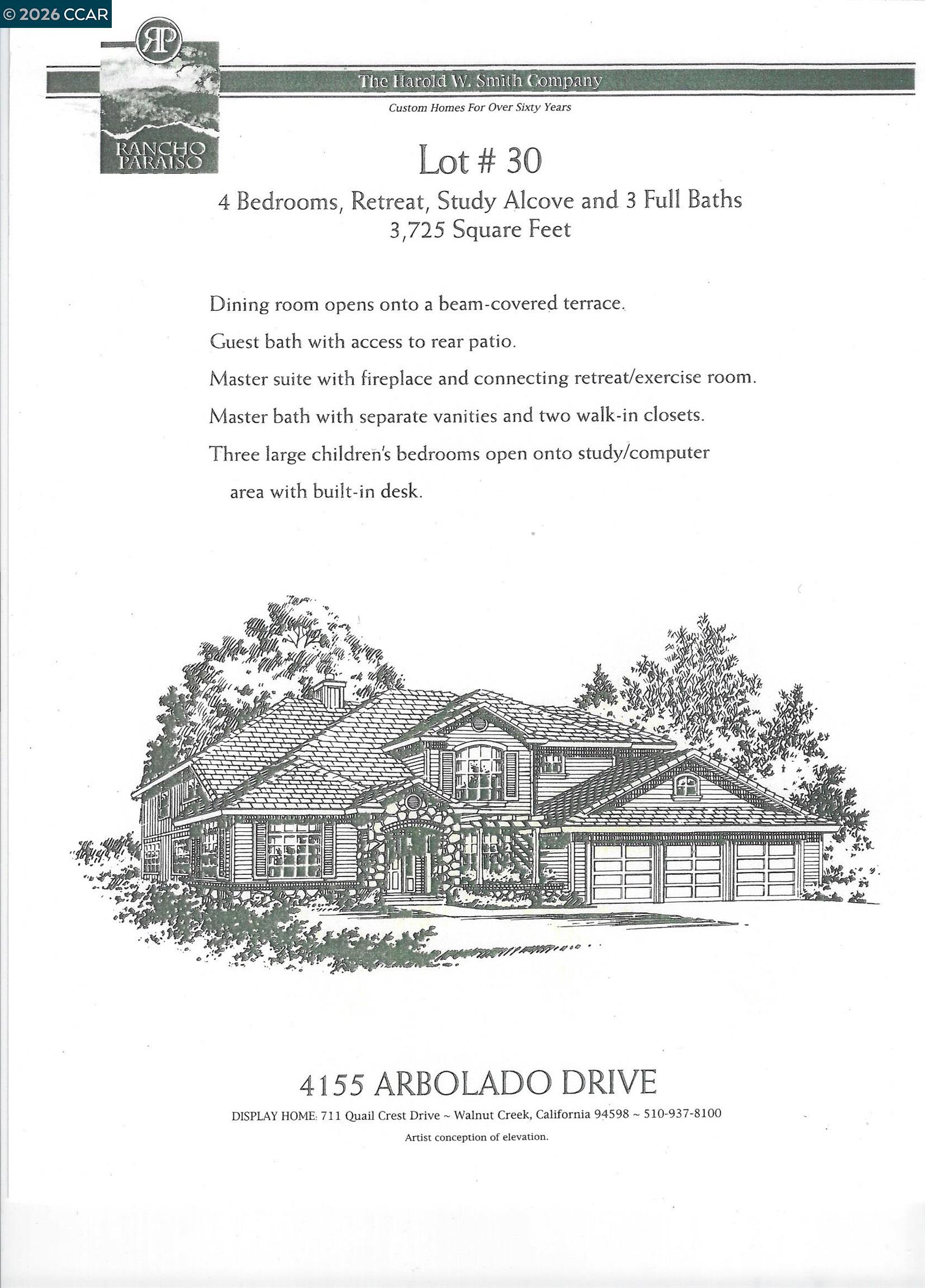 © 2026 CCAR

RP

RANCHO PARAISO

The Harold W. Smith Company

Custom Homes For Over Sixty Years

Lot # 30

4 Bedrooms, Retreat, Study Alcove and 3 Full Baths
3,725 Square Feet

Dining room opens onto a beam-covered terrace.

Guest bath with access to rear patio.

Master suite with fireplace and connecting retreat/exercise room.

Master bath with separate vanities and two walk-in closets.

Three large children's bedrooms open onto study/computer area with built-in desk.

4155 ARBOLADO DRIVE

DISPLAY HOME: 711 Quail Crest Drive ~ Walnut Creek, California 94598 ~ 510-937-8100

Artist conception of elevation.